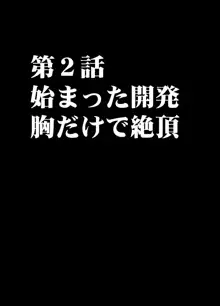 第２話
始まった開発
胸だけで絶頂